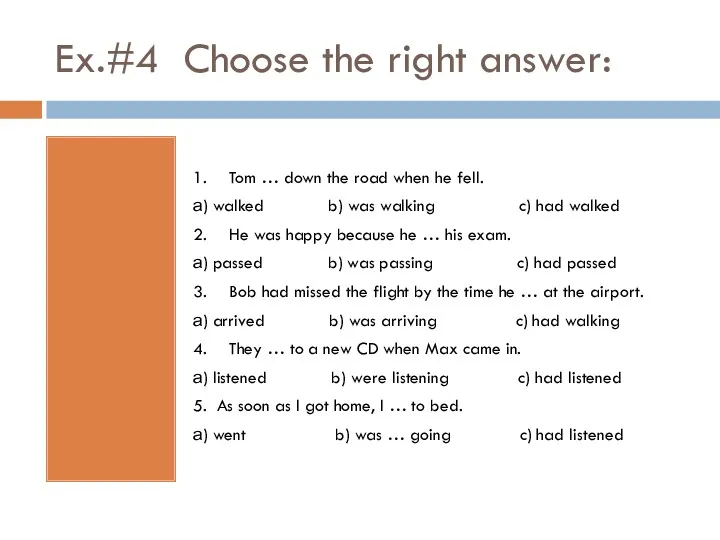 Ex.#4 Choose the right answer:

1. Tom … down the road when he fell.

a) walked b) was walking c) had walked

2. He was happy because he … his exam.

a) passed b) was passing c) had passed

3. Bob had missed the flight by the time he … at the airport.

a) arrived b) was arriving c) had walking

4. They … to a new CD when Max came in.

a) listened b) were listening c) had listened

5. As soon as I got home, I … to bed.

a) went b) was … going c) had listened